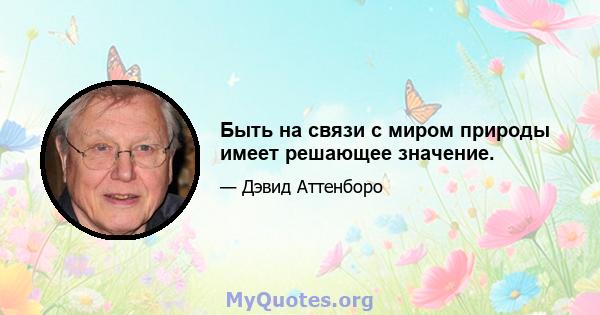 Быть на связи с миром природы имеет решающее значение.

— Дэвид Аттенборо

MyQuotes.org